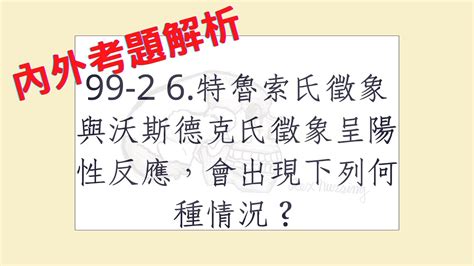 內外考題解析

99-2 6.特魯索氏徵象與沃斯德克氏徵象呈陽性反應，會出現下列何種情況？